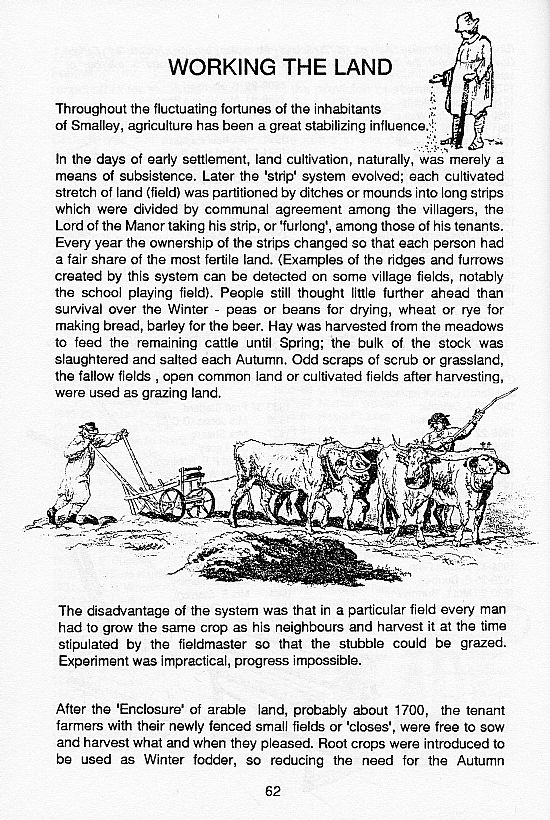 WORKING THE LAND

Throughout the fluctuating fortunes of the inhabitants of Smalley, agriculture has been a great stabilizing influence.

In the days of early settlement, land cultivation, naturally, was merely a means of subsistence. Later the 'strip' system evolved; each cultivated stretch of land (field) was partitioned by ditches or mounds into long strips which were divided by communal agreement among the villagers, the Lord of the Manor taking his strip, or 'furlong', among those of his tenants. Every year the ownership of the strips changed so that each person had a fair share of the most fertile land. (Examples of the ridges and furrows created by this system can be detected on some village fields, notably the school playing field). People still thought little further ahead than survival over the Winter - peas or beans for drying, wheat or rye for making bread, barley for the beer. Hay was harvested from the meadows to feed the remaining cattle until Spring; the bulk of the stock was slaughtered and salted each Autumn. Odd scraps of scrub or grassland, the fallow fields , open common land or cultivated fields after harvesting, were used as grazing land.

The disadvantage of the system was that in a particular field every man had to grow the same crop as his neighbours and harvest it at the time stipulated by the fieldmaster so that the stubble could be grazed. Experiment was impractical, progress impossible.

After the 'Enclosure' of arable land, probably about 1700, the tenant farmers with their newly fenced small fields or 'closes', were free to sow and harvest what and when they pleased. Root crops were introduced to be used as Winter fodder, so reducing the need for the Autumn

62